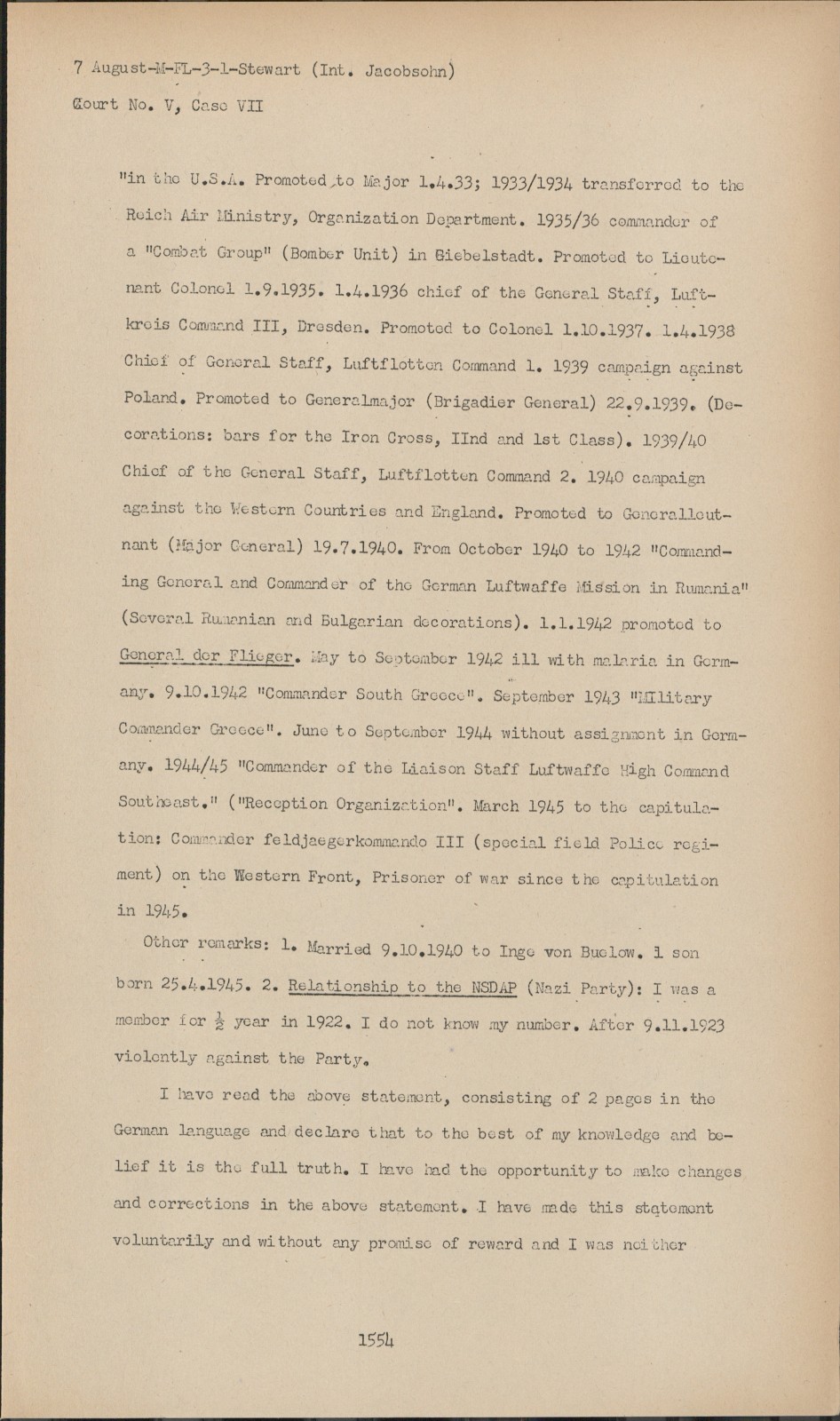 7 August-M-FL-3-1-Stewart (Int. Jacobsohn)
Court No. V, Case VII

"in the U.S.A. Promoted to Major 1.4.33; 1933/1934 transferred to the Reich Air Ministry, Organization Department. 1935/36 commander of a "Combat Group" (Bomber Unit) in Giebelstadt. Promoted to Lieutenant Colonel 1.9.1935. 1.4.1936 chief of the General Staff, Luftkreis Command III, Dresden. Promoted to Colonel 1.10.1937. 1.4.1938 Chief of General Staff, Luftflotten Command 1. 1939 campaign against Poland. Promoted to Generalmajor (Brigadier General) 22.9.1939. (Decorations: bars for the Iron Cross, IInd and 1st Class). 1939/40 Chief of the General Staff, Luftflotten Command 2. 1940 campaign against the Western Countries and England. Promoted to Generalleutnant (Major General) 19.7.1940. From October 1940 to 1942 "Commanding General and Commander of the German Luftwaffe Mission in Rumania" (Several Rumanian and Bulgarian decorations). 1.1.1942 promoted to General der Flieger. May to September 1942 ill with malaria in Germany. 9.10.1942 "Commander South Greece". September 1943 "Military Commander Greece". June to September 1944 without assignment in Germany. 1944/45 "Commander of the Liaison Staff Luftwaffe High Command Southeast." ("Reception Organization". March 1945 to the capitulation: Commander feldjaegerkommando III (special field Police regiment) on the Western Front, Prisoner of war since the capitulation in 1945.

Other remarks: 1. Married 9.10.1940 to Inge von Buelow. 1 son born 25.4.1945. 2. Relationship to the NSDAP (Nazi Party): I was a member for $\frac{1}{2}$ year in 1922. I do not know my number. After 9.11.1923 violently against the Party.

I have read the above statement, consisting of 2 pages in the German language and declare that to the best of my knowledge and belief it is the full truth. I have had the opportunity to make changes and corrections in the above statement. I have made this statement voluntarily and without any promise of reward and I was neither

1554